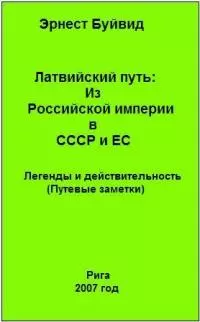 Эрнест Буйвид

Латвийский путь:
Из
Российской империи
в
СССР и ЕС

Легенды и действительность
(Путевые заметки)

Рига
2007 год